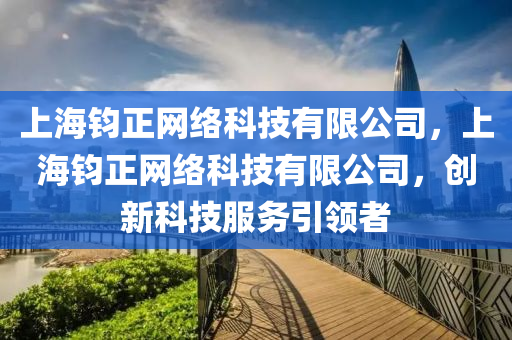 上海钧正网络科技有限公司，上海钧正网络科技有限公司，创新科技服务引领者